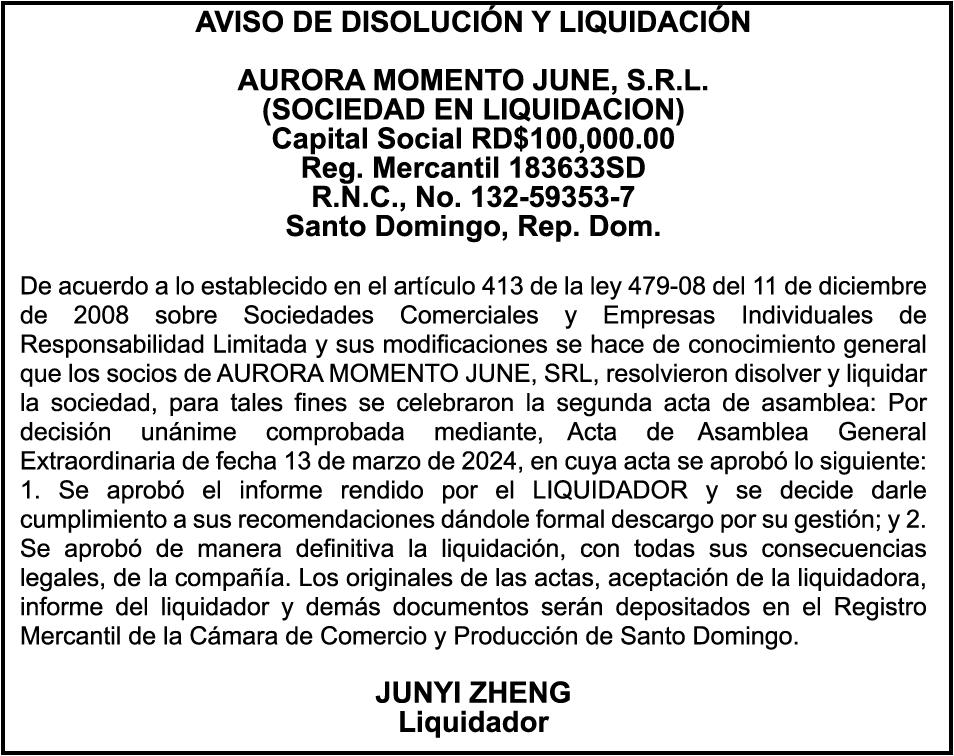 AVISO DE DISOLUCIÓN Y LIQUIDACIÓN

AURORA MOMENTO JUNE, S.R.L.
(SOCIEDAD EN LIQUIDACION)
Capital Social RD$100,000.00
Reg. Mercantil 183633SD
R.N.C., No. 132-59353-7
Santo Domingo, Rep. Dom.

De acuerdo a lo establecido en el artículo 413 de la ley 479-08 del 11 de diciembre de 2008 sobre Sociedades Comerciales y Empresas Individuales de Responsabilidad Limitada y sus modificaciones se hace de conocimiento general que los socios de AURORA MOMENTO JUNE, SRL, resolvieron disolver y liquidar la sociedad, para tales fines se celebraron la segunda acta de asamblea: Por decisión unánime comprobada mediante, Acta de Asamblea General Extraordinaria de fecha 13 de marzo de 2024, en cuya acta se aprobó lo siguiente: 1. Se aprobó el informe rendido por el LIQUIDADOR y se decide darle cumplimiento a sus recomendaciones dándole formal descargo por su gestión; y 2. Se aprobó de manera definitiva la liquidación, con todas sus consecuencias legales, de la compañía. Los originales de las actas, aceptación de la liquidadora, informe del liquidador y demás documentos serán depositados en el Registro Mercantil de la Cámara de Comercio y Producción de Santo Domingo.

JUNYI ZHENG
Liquidador